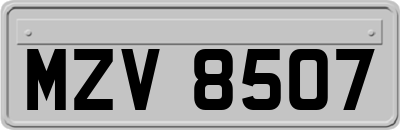 MZV 8507